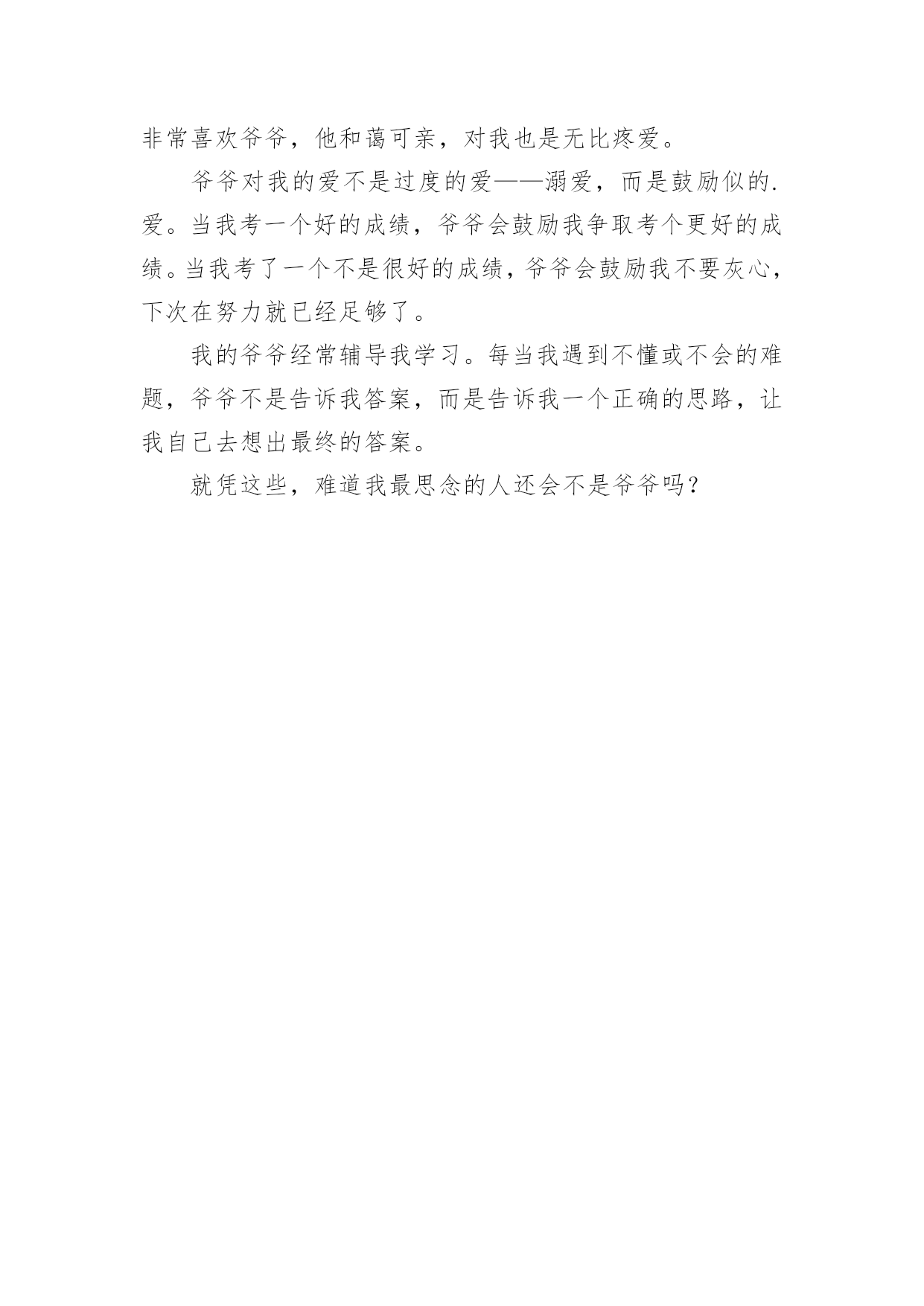 非常喜欢爷爷，他和蔼可亲，对我也是无比疼爱。

爷爷对我的爱不是过度的爱——溺爱，而是鼓励似的.爱。当我考一个好的成绩，爷爷会鼓励我争取考个更好的成绩。当我考了一个不是很好的成绩，爷爷会鼓励我不要灰心，下次在努力就已经足够了。

我的爷爷经常辅导我学习。每当我遇到不懂或不会的难题，爷爷不是告诉我答案，而是告诉我一个正确的思路，让我自己去想出最终的答案。

就凭这些，难道我最思念的人还会不是爷爷吗？